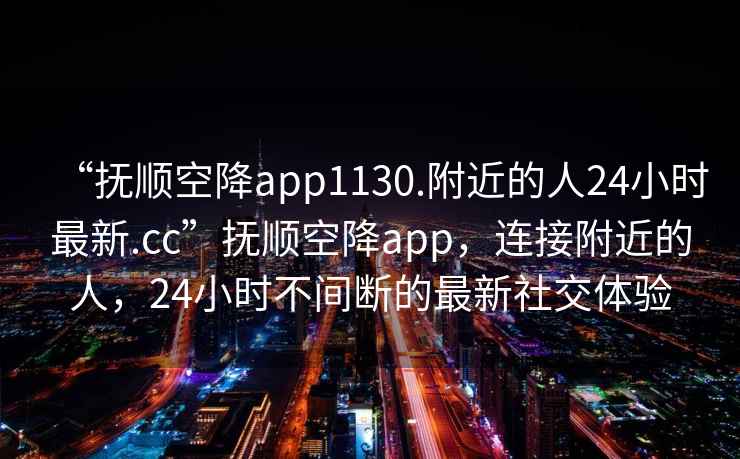 “抚顺空降app1130.附近的人24小时最新.cc”抚顺空降app，连接附近的人，24小时不间断的最新社交体验